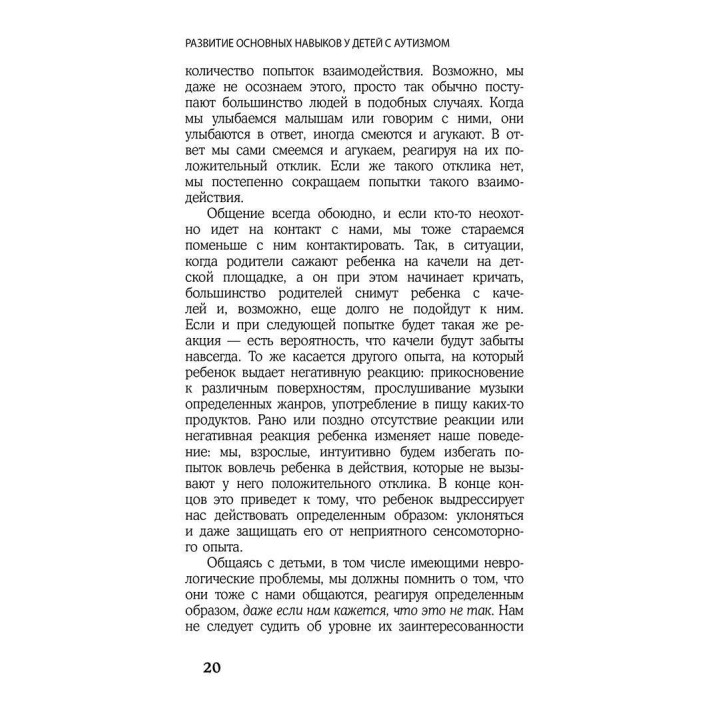 РАЗВИТИЕ ОСНОВНЫХ НАВЫКОВ У ДЕТЕЙ С АУТИЗМОМ

количество попыток взаимодействия. Возможно, мы даже не осознаем этого, просто так обычно поступают большинство людей в подобных случаях. Когда мы улыбаемся малышам или говорим с ними, они улыбаются в ответ, иногда смеются и агукают. В ответ мы сами смеемся и агукаем, реагируя на их положительный отклик. Если же такого отклика нет, мы постепенно сокращаем попытки такого взаимодействия.

Общение всегда обоюдно, и если кто-то неохотно идет на контакт с нами, мы тоже стараемся поменьше с ним контактировать. Так, в ситуации, когда родители сажают ребенка на качели на детской площадке, а он при этом начинает кричать, большинство родителей снимут ребенка с качелей и, возможно, еще долго не подойдут к ним. Если и при следующей попытке будет такая же реакция — есть вероятность, что качели будут забыты навсегда. То же касается другого опыта, на который ребенок выдает негативную реакцию: прикосновение к различным поверхностям, прослушивание музыки определенных жанров, употребление в пищу каких-то продуктов. Рано или поздно отсутствие реакции или негативная реакция ребенка изменяет наше поведение: мы, взрослые, интуитивно будем избегать попыток вовлечь ребенка в действия, которые не вызывают у него положительного отклика. В конце концов это приведет к тому, что ребенок выдрессирует нас действовать определенным образом: уклоняться и даже защищать его от неприятного сенсомоторного опыта.

Общаясь с детьми, в том числе имеющими неврологические проблемы, мы должны помнить о том, что они тоже с нами общаются, реагируя определенным образом, даже если нам кажется, что это не так. Нам не следует судить об уровне их заинтересованности

20